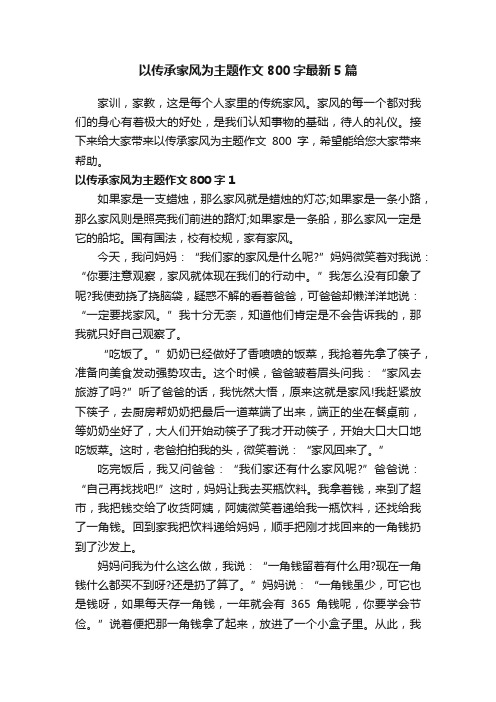 以传承家风为主题作文 800 字最新 5 篇

家训，家教，这是每个人家里的传统家风。家风的每一个都对我们的身心有着极大的好处，是我们认知事物的基础，待人的礼仪。接下来给大家带来以传承家风为主题作文 800 字，希望能给您大家带来帮助。

以传承家风为主题作文 800 字 1

如果家是一支蜡烛，那么家风就是蜡烛的灯芯;如果家是一条小路，那么家风则是照亮我们前进的路灯;如果家是一条船，那么家风一定是它的船坨。国有国法，校有校规，家有家风。

今天，我问妈妈：“我们家的家风是什么呢?”妈妈微笑着对我说：“你要注意观察，家风就体现在我们的行动中。”我怎么没有印象了呢?我使劲挠了挠脑袋，疑惑不解的看着爸爸，可爸爸却懒洋洋地说：“一定要找家风。”我十分无奈，知道他们肯定是不会告诉我的，那我就只好自己观察了。

“吃饭了。”奶奶已经做好了香喷喷的饭菜，我抢着先拿了筷子，准备向美食发动强势攻击。这个时候，爸爸皱着眉头问我：“家风去旅游了吗?”听了爸爸的话，我恍然大悟，原来这就是家风!我赶紧放下筷子，去厨房帮奶奶把最后一道菜端了出来，端正的坐在餐桌前，等奶奶坐好了，大人们开始动筷子了我才开动筷子，开始大口大口地吃饭菜。这时，老爸拍拍我的头，微笑着说：“家风回来了。”

吃完饭后，我又问爸爸：“我们家还有什么家风呢?”爸爸说：“自己再找找吧!”这时，妈妈让我去买瓶饮料。我拿着钱，来到了超市，我把钱交给了收货阿姨，阿姨微笑着递给我一瓶饮料，还找给我了一角钱。回到家我把饮料递给妈妈，顺手把刚才找回来的一角钱扔到了沙发上。

妈妈问我为什么这么做，我说：“一角钱留着有什么用?现在一角钱什么都买不到呀?还是扔了算了。”妈妈说：“一角钱虽少，可它也是钱呀，如果每天存一角钱，一年就会有 365 角钱呢，你要学会节俭。”说着便把那一角钱拿了起来，放进了一个小盒子里。从此，我